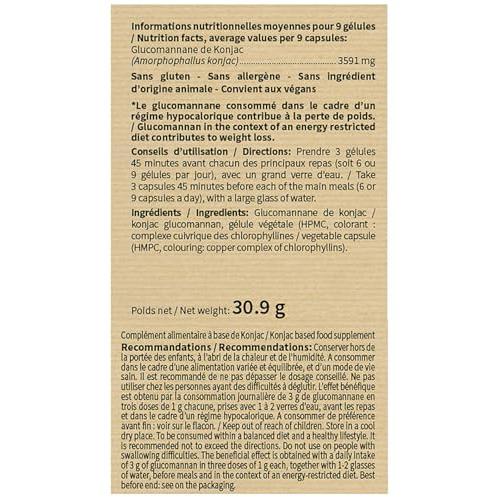 Informations nutritionnelles moyennes pour 9 gélules / Nutrition facts, average values per 9 capsules:

Glucomannane de Konjac
(Amorphophallus konjac) 3591 mg

Sans gluten - Sans allergène - Sans ingrédient d'origine animale - Convient aux végans

*Le glucomannane consommé dans le cadre d'un régime hypocalorique contribue à la perte de poids. / Glucomannan in the context of an energy restricted diet contributes to weight loss.

Conseils d'utilisation / Directions: Prendre 3 gélules 45 minutes avant chacun des principaux repas (soit 6 ou 9 gélules par jour), avec un grand verre d'eau. / Take 3 capsules 45 minutes before each of the main meals (6 or 9 capsules a day), with a large glass of water.

Ingrédients / Ingredients: Glucomannane de konjac / konjac glucomannan, gélule végétale (HPMC, colorant : complexe cuivrique des chlorophyllines / vegetable capsule (HMPC, colouring: copper complex of chlorophyllins).

Poids net / Net weight: 30.9 g

Complément alimentaire à base de Konjac / Konjac based food supplement

Recommandations / Recommendations: Conserver hors de la portée des enfants, à l'abri de la chaleur et de l'humidité. A consommer dans le cadre d'une alimentation variée et équilibrée, et d'un mode de vie sain. Il est recommandé de ne pas dépasser le dosage conseillé. Ne pas utiliser chez les personnes ayant des difficultés à déglutir. L'effet bénéfique est obtenu par la consommation journalière de 3 g de glucomannane en trois doses de 1 g chacune, prises avec 1 à 2 verres d'eau, avant les repas et dans le cadre d'un régime hypocalorique. A consommer de préférence avant fin : voir sur le flacon. / Keep out of reach of children. Store in a cool dry place. To be consumed within a balanced diet and a healthy lifestyle. It is recommended not to exceed the directions. Do not use on people with swallowing difficulties. The beneficial effect is obtained with a daily intake of 3 g of glucomannan in three doses of 1 g each, together with 1-2 glasses of water, before meals and in the context of an energy-restricted diet. Best before end: see on the packaging.